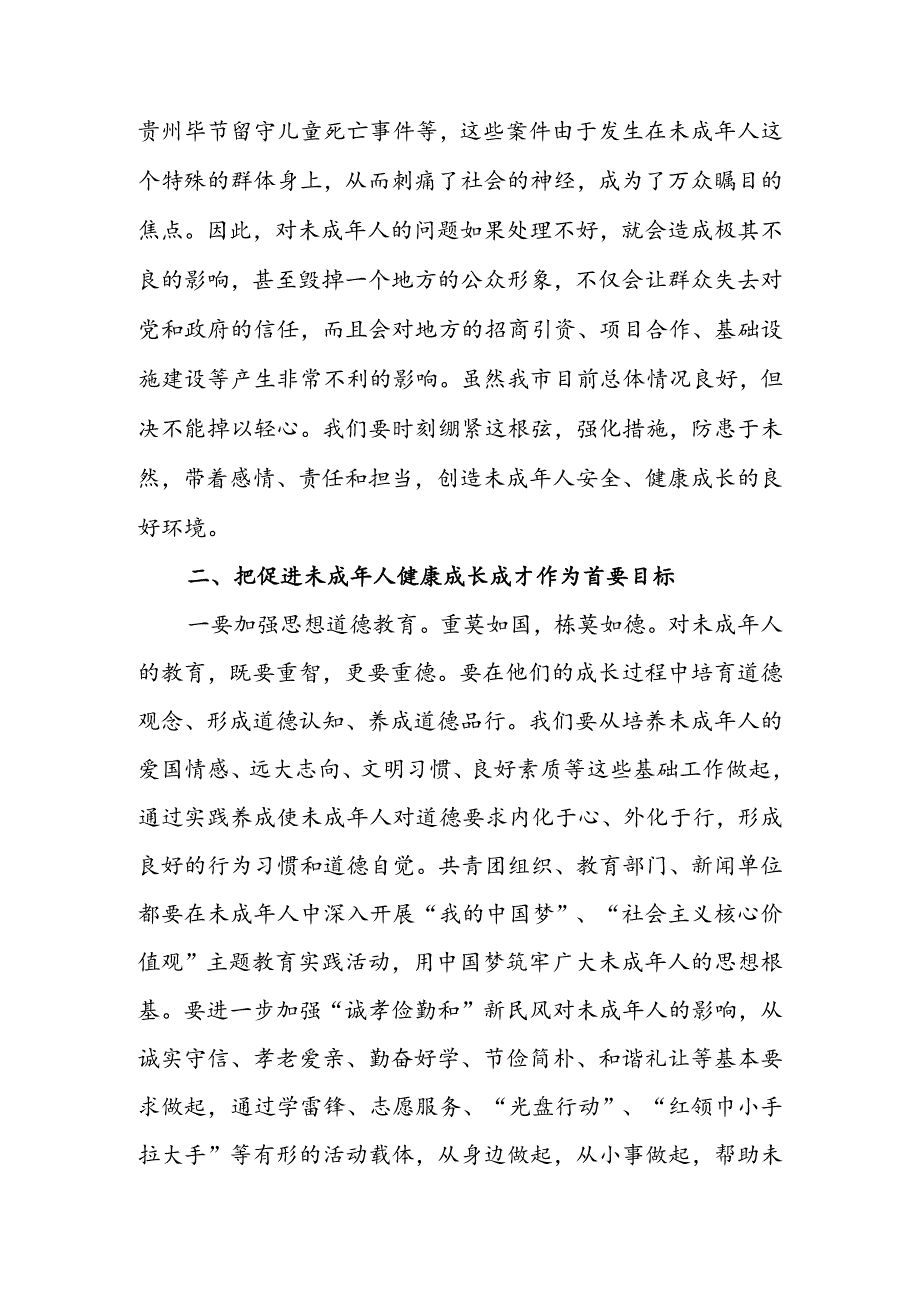 贵州毕节留守儿童死亡事件等，这些案件由于发生在未成年人这个特殊的群体身上，从而刺痛了社会的神经，成为了万众瞩目的焦点。因此，对未成年人的问题如果处理不好，就会造成极其不良的影响，甚至毁掉一个地方的公众形象，不仅会让群众失去对党和政府的信任，而且会对地方的招商引资、项目合作、基础设施建设等产生非常不利的影响。虽然我市目前总体情况良好，但决不能掉以轻心。我们要时刻绷紧这根弦，强化措施，防患于未然，带着感情、责任和担当，创造未成年人安全、健康成长的良好环境。

二、把促进未成年人健康成长成才作为首要目标

一要加强思想道德教育。重莫如国，栋莫如德。对未成年人的教育，既要重智，更要重德。要在他们的成长过程中培育道德观念、形成道德认知、养成道德品行。我们要从培养未成年人的爱国情感、远大志向、文明习惯、良好素质等这些基础工作做起，通过实践养成使未成年人对道德要求内化于心、外化于行，形成良好的行为习惯和道德自觉。共青团组织、教育部门、新闻单位都要在未成年人中深入开展“我的中国梦”、“社会主义核心价值观”主题教育实践活动，用中国梦筑牢广大未成年人的思想根基。要进一步加强“诚孝俭勤和”新民风对未成年人的影响，从诚实守信、孝老爱亲、勤奋好学、节俭简朴、和谐礼让等基本要求做起，通过学雷锋、志愿服务、“光盘行动”、“红领巾小手拉大手”等有形的活动载体，从身边做起，从小事做起，帮助未